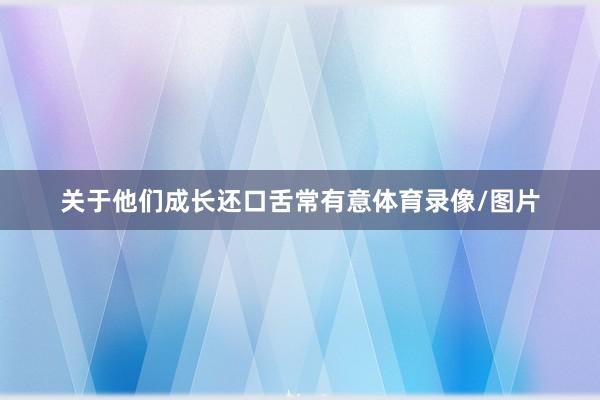 关于他们成长还口舌常有意体育录像/图片